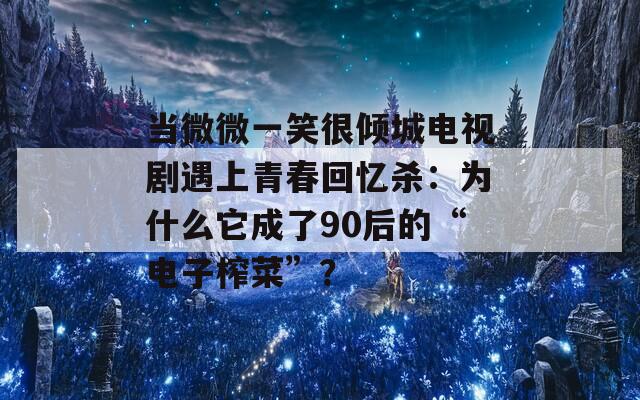 当微微一笑很倾城电视剧遇上青春回忆杀：为什么它成了90后的“电子榨菜”？